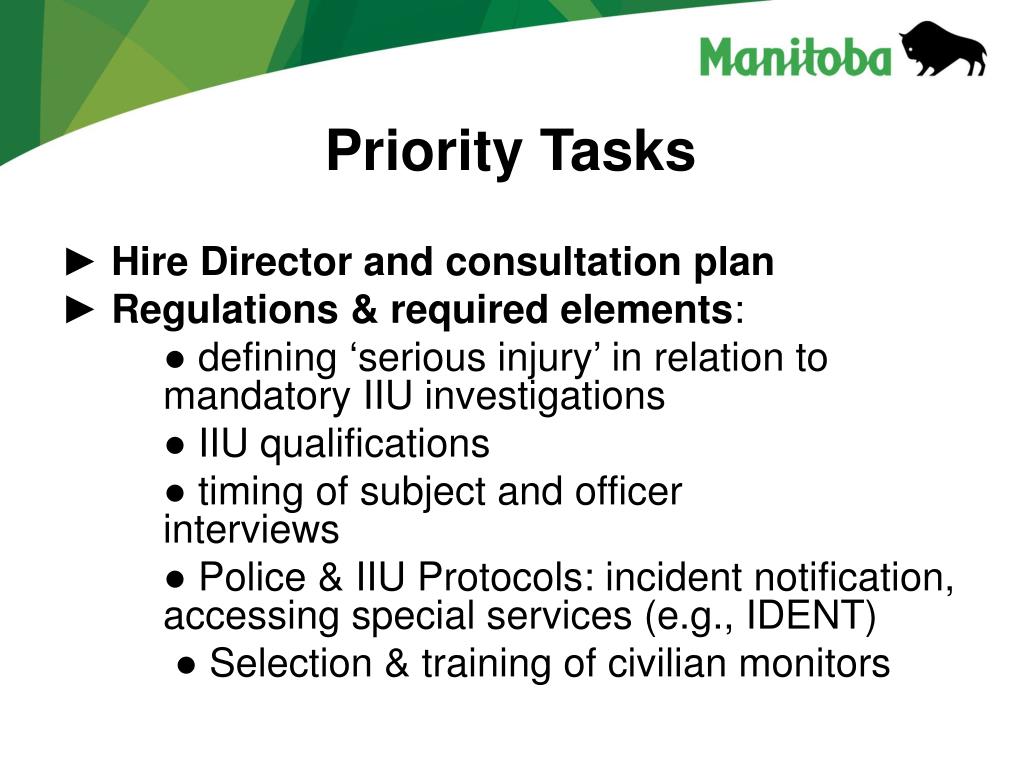 Manitoba

Priority Tasks

► Hire Director and consultation plan
► Regulations & required elements:
● defining ‘serious injury’ in relation to mandatory IIU investigations
● IIU qualifications
● timing of subject and officer interviews
● Police & IIU Protocols: incident notification, accessing special services (e.g., IDENT)
● Selection & training of civilian monitors